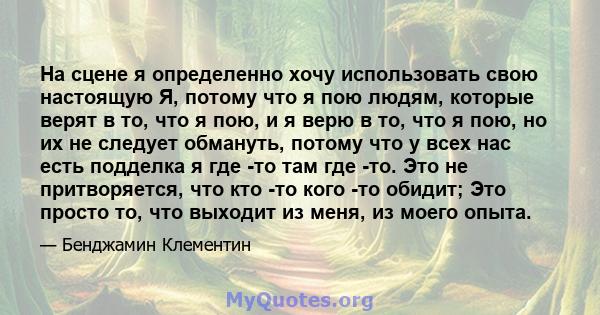 На сцене я определенно хочу использовать свою настоящую Я, потому что я пою людям, которые верят в то, что я пою, и я верю в то, что я пою, но их не следует обмануть, потому что у всех нас есть подделка я где -то там где -то. Это не притворяется, что кто -то кого -то обидит; Это просто то, что выходит из меня, из моего опыта.

— Бенджамин Клементин

MyQuotes.org